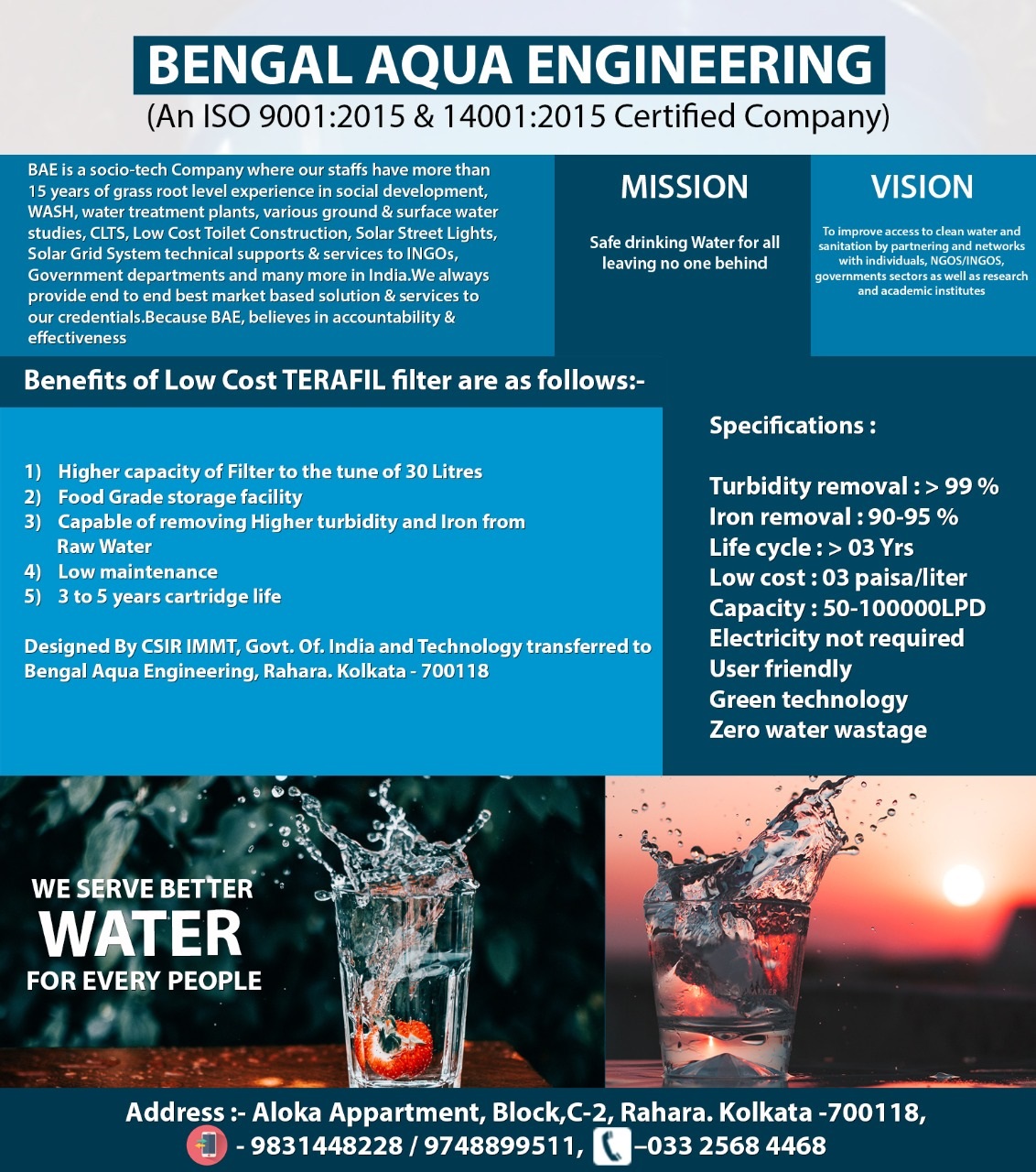 BENGAL AQUA ENGINEERING
(An ISO 9001:2015 & 14001:2015 Certified Company)

BAE is a socio-tech Company where our staffs have more than 15 years of grass root level experience in social development, WASH, water treatment plants, various ground & surface water studies, CLTS, Low Cost Toilet Construction, Solar Street Lights, Solar Grid System technical supports & services to INGOs, Government departments and many more in India.We always provide end to end best market based solution & services to our credentials.Because BAE, believes in accountability & effectiveness

MISSION

Safe drinking Water for all leaving no one behind

VISION

To improve access to clean water and sanitation by partnering and networks with individuals, NGOS/INGOS, governments sectors as well as research and academic institutes

Benefits of Low Cost TERAFIL filter are as follows:-

1) Higher capacity of Filter to the tune of 30 Litres
2) Food Grade storage facility
3) Capable of removing Higher turbidity and Iron from Raw Water
4) Low maintenance
5) 3 to 5 years cartridge life

Designed By CSIR IMMT, Govt. Of. India and Technology transferred to Bengal Aqua Engineering, Rahara. Kolkata - 700118

Specifications :

Turbidity removal : > 99 %
Iron removal : 90-95 %
Life cycle : > 03 Yrs
Low cost : 03 paisa/liter
Capacity : 50-100000LPD
Electricity not required
User friendly
Green technology
Zero water wastage

WE SERVE BETTER
WATER
FOR EVERY PEOPLE

Address :- Aloka Appartment, Block,C-2, Rahara. Kolkata -700118,
- 9831448228 / 9748899511, –033 2568 4468